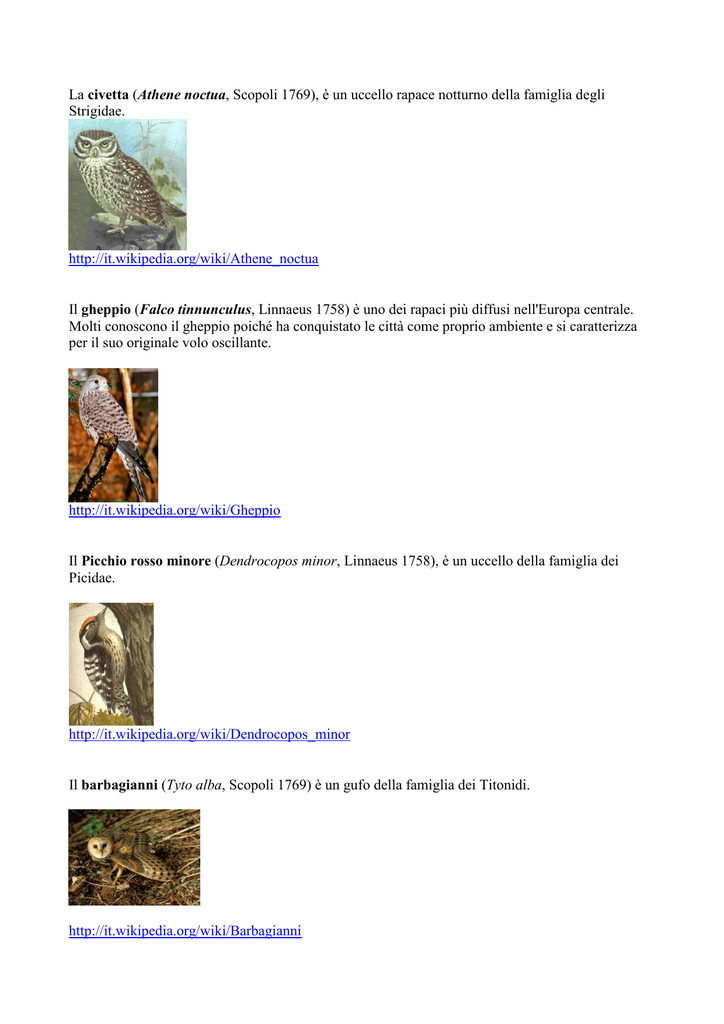 La civetta (Athene noctua, Scopoli 1769), è un uccello rapace notturno della famiglia degli Strigidae.

http://it.wikipedia.org/wiki/Athene_noctua

Il gheppio (Falco tinnunculus, Linnaeus 1758) è uno dei rapaci più diffusi nell'Europa centrale. Molti conoscono il gheppio poiché ha conquistato le città come proprio ambiente e si caratterizza per il suo originale volo oscillante.

http://it.wikipedia.org/wiki/Gheppio

Il Picchio rosso minore (Dendrocopos minor, Linnaeus 1758), è un uccello della famiglia dei Picidae.

http://it.wikipedia.org/wiki/Dendrocopos_minor

Il barbagianni (Tyto alba, Scopoli 1769) è un gufo della famiglia dei Titonidi.

http://it.wikipedia.org/wiki/Barbagianni